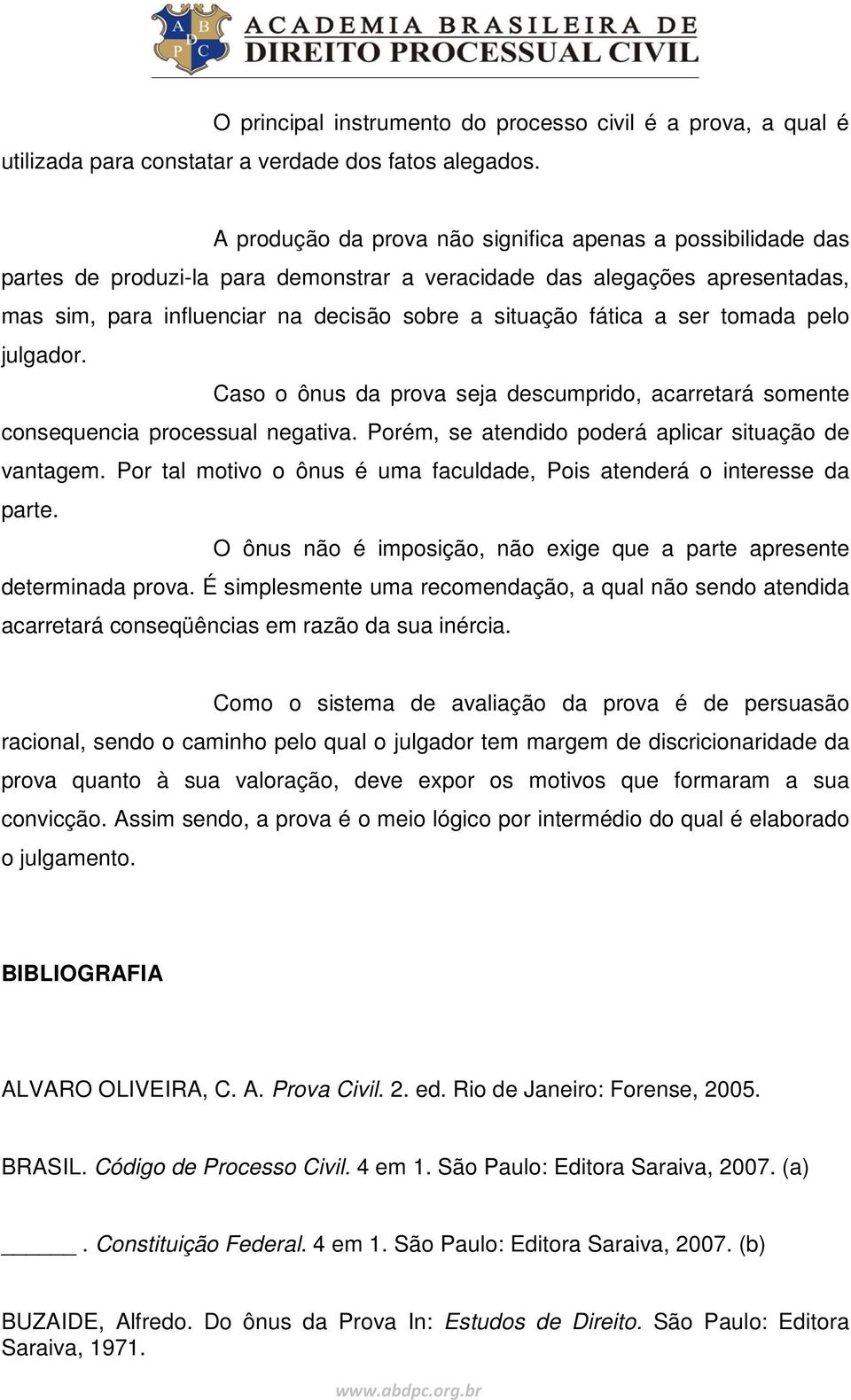 A B D P C ACADEMIA BRASILEIRA DE DIREITO PROCESSUAL CIVIL

O principal instrumento do processo civil é a prova, a qual é utilizada para constatar a verdade dos fatos alegados.

A produção da prova não significa apenas a possibilidade das partes de produzi-la para demonstrar a veracidade das alegações apresentadas, mas sim, para influenciar na decisão sobre a situação fática a ser tomada pelo julgador.

Caso o ônus da prova seja descumprido, acarretará somente consequencia processual negativa. Porém, se atendido poderá aplicar situação de vantagem. Por tal motivo o ônus é uma faculdade, Pois atenderá o interesse da parte.

O ônus não é imposição, não exige que a parte apresente determinada prova. É simplesmente uma recomendação, a qual não sendo atendida acarretará conseqüências em razão da sua inércia.

Como o sistema de avaliação da prova é de persuasão racional, sendo o caminho pelo qual o julgador tem margem de discricionaridade da prova quanto à sua valoração, deve expor os motivos que formaram a sua convicção. Assim sendo, a prova é o meio lógico por intermédio do qual é elaborado o julgamento.

BIBLIOGRAFIA

ALVARO OLIVEIRA, C. A. Prova Civil. 2. ed. Rio de Janeiro: Forense, 2005.

BRASIL. Código de Processo Civil. 4 em 1. São Paulo: Editora Saraiva, 2007. (a)

______. Constituição Federal. 4 em 1. São Paulo: Editora Saraiva, 2007. (b)

BUZAIDE, Alfredo. Do ônus da Prova In: Estudos de Direito. São Paulo: Editora Saraiva, 1971.

www.abdpc.org.br